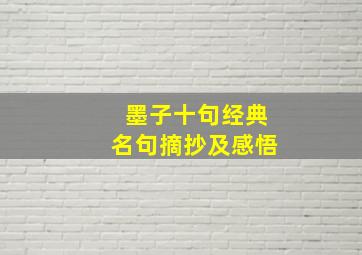 墨子十句经典
名句摘抄及感悟